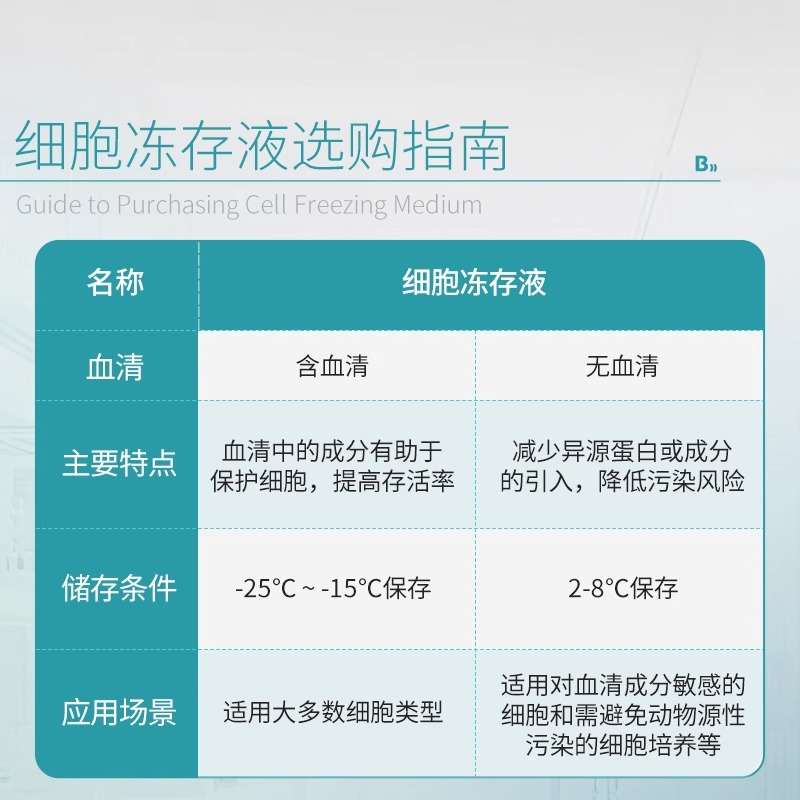 细胞冻存液选购指南

B»

Guide to Purchasing Cell Freezing Medium

| 名称 | 细胞冻存液 | |
|---|---|---|
| 血清 | 含血清 | 无血清 |
| 主要特点 | 血清中的成分有助于保护细胞，提高存活率 | 减少异源蛋白或成分的引入，降低污染风险 |
| 储存条件 | -25°C ~ -15°C保存 | 2-8°C保存 |
| 应用场景 | 适用大多数细胞类型 | 适用对血清成分敏感的细胞和需避免动物源性污染的细胞培养等 |